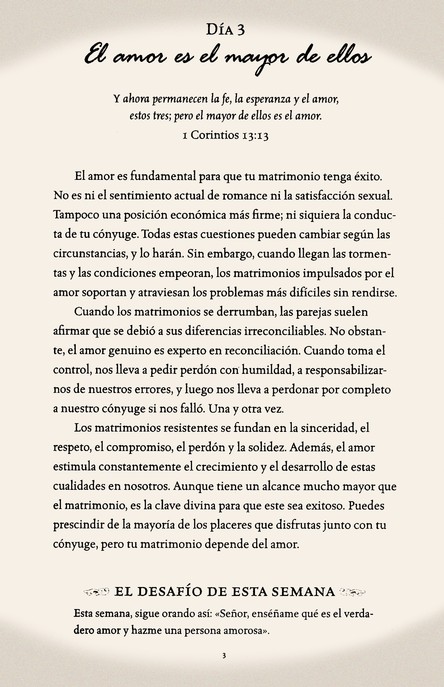 DÍA 3
El amor es el mayor de ellos

Y ahora permanecen la fe, la esperanza y el amor, estos tres; pero el mayor de ellos es el amor.
1 Corintios 13:13

El amor es fundamental para que tu matrimonio tenga éxito. No es ni el sentimiento actual de romance ni la satisfacción sexual. Tampoco una posición económica más firme; ni siquiera la conducta de tu cónyuge. Todas estas cuestiones pueden cambiar según las circunstancias, y lo harán. Sin embargo, cuando llegan las tormentas y las condiciones empeoran, los matrimonios impulsados por el amor soportan y atraviesan los problemas más difíciles sin rendirse.

Cuando los matrimonios se derrumban, las parejas suelen afirmar que se debió a sus diferencias irreconciliables. No obstante, el amor genuino es experto en reconciliación. Cuando toma el control, nos lleva a pedir perdón con humildad, a responsabilizarnos de nuestros errores, y luego nos lleva a perdonar por completo a nuestro cónyuge si nos falló. Una y otra vez.

Los matrimonios resistentes se fundan en la sinceridad, el respeto, el compromiso, el perdón y la solidez. Además, el amor estimula constantemente el crecimiento y el desarrollo de estas cualidades en nosotros. Aunque tiene un alcance mucho mayor que el matrimonio, es la clave divina para que este sea exitoso. Puedes prescindir de la mayoría de los placeres que disfrutas junto con tu cónyuge, pero tu matrimonio depende del amor.

EL DESAFÍO DE ESTA SEMANA

Esta semana, sigue orando así: «Señor, enséñame qué es el verdadero amor y hazme una persona amorosa».

3